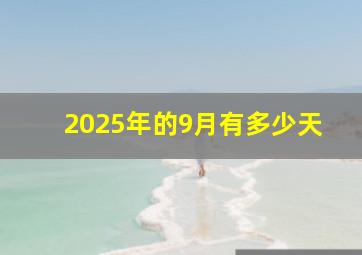 2025年的9月有多少天